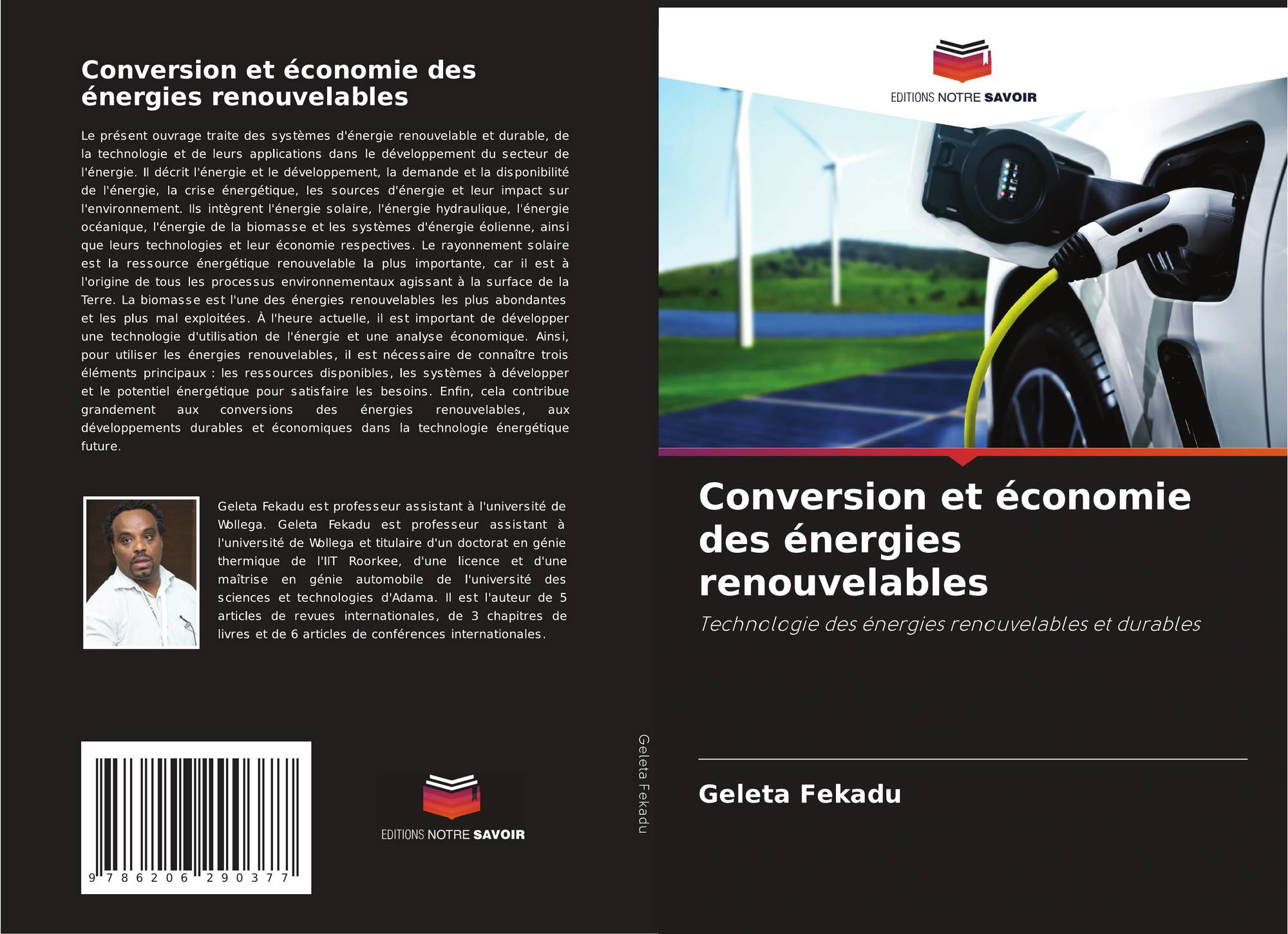 Conversion et économie des énergies renouvelables

Le présent ouvrage traite des systèmes d'énergie renouvelable et durable, de la technologie et de leurs applications dans le développement du secteur de l'énergie. Il décrit l'énergie et le développement, la demande et la disponibilité de l'énergie, la crise énergétique, les sources d'énergie et leur impact sur l'environnement. Ils intègrent l'énergie solaire, l'énergie hydraulique, l'énergie océanique, l'énergie de la biomasse et les systèmes d'énergie éolienne, ainsi que leurs technologies et leur économie respectives. Le rayonnement solaire est la ressource énergétique renouvelable la plus importante, car il est à l'origine de tous les processus environnementaux agissant à la surface de la Terre. La biomasse est l'une des énergies renouvelables les plus abondantes et les plus mal exploitées. À l'heure actuelle, il est important de développer une technologie d'utilisation de l'énergie et une analyse économique. Ainsi, pour utiliser les énergies renouvelables, il est nécessaire de connaître trois éléments principaux : les ressources disponibles, les systèmes à développer et le potentiel énergétique pour satisfaire les besoins. Enfin, cela contribue grandement aux conversions des énergies renouvelables, aux développements durables et économiques dans la technologie énergétique future.

Geleta Fekadu est professeur assistant à l'université de Wollega. Geleta Fekadu est professeur assistant à l'université de Wollega et titulaire d'un doctorat en génie thermique de l'IIT Roorkee, d'une licence et d'une maîtrise en génie automobile de l'université des sciences et technologies d'Adama. Il est l'auteur de 5 articles de revues internationales, de 3 chapitres de livres et de 6 articles de conférences internationales.

9 786206 290377

EDITIONS NOTRE SAVOIR

Geleta Fekadu

EDITIONS NOTRE SAVOIR

Conversion et économie des énergies renouvelables

Technologie des énergies renouvelables et durables

Geleta Fekadu